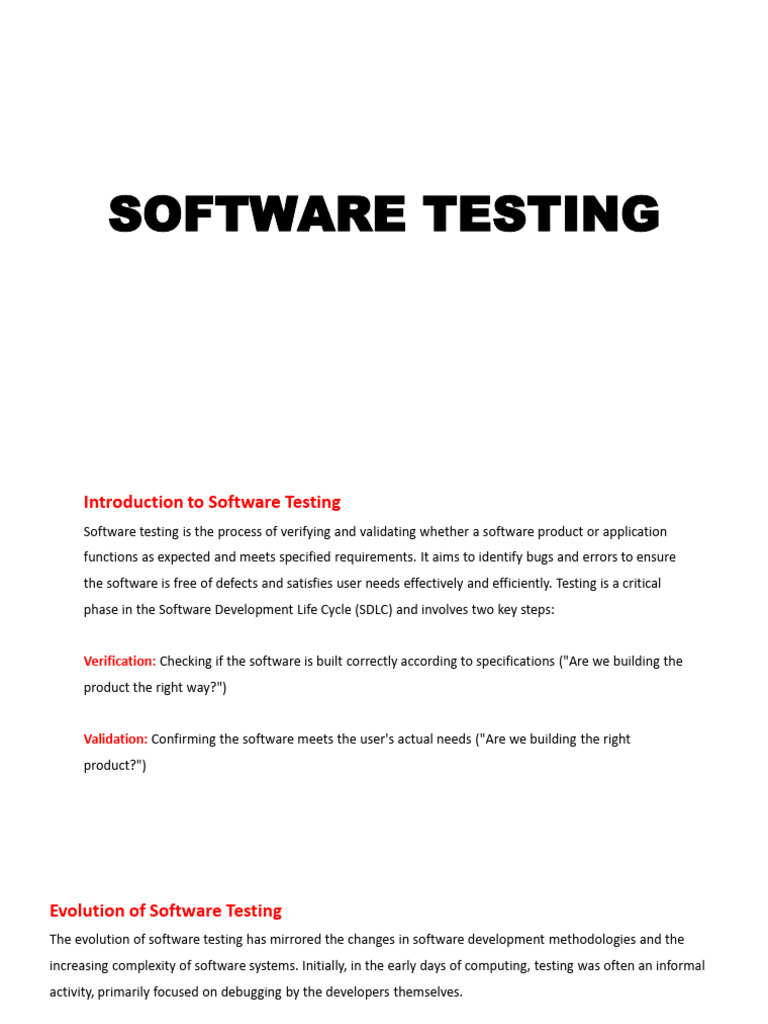 SOFTWARE TESTING

Introduction to Software Testing

Software testing is the process of verifying and validating whether a software product or application functions as expected and meets specified requirements. It aims to identify bugs and errors to ensure the software is free of defects and satisfies user needs effectively and efficiently. Testing is a critical phase in the Software Development Life Cycle (SDLC) and involves two key steps:

Verification: Checking if the software is built correctly according to specifications ("Are we building the product the right way?")

Validation: Confirming the software meets the user's actual needs ("Are we building the right product?")

Evolution of Software Testing

The evolution of software testing has mirrored the changes in software development methodologies and the increasing complexity of software systems. Initially, in the early days of computing, testing was often an informal activity, primarily focused on debugging by the developers themselves.